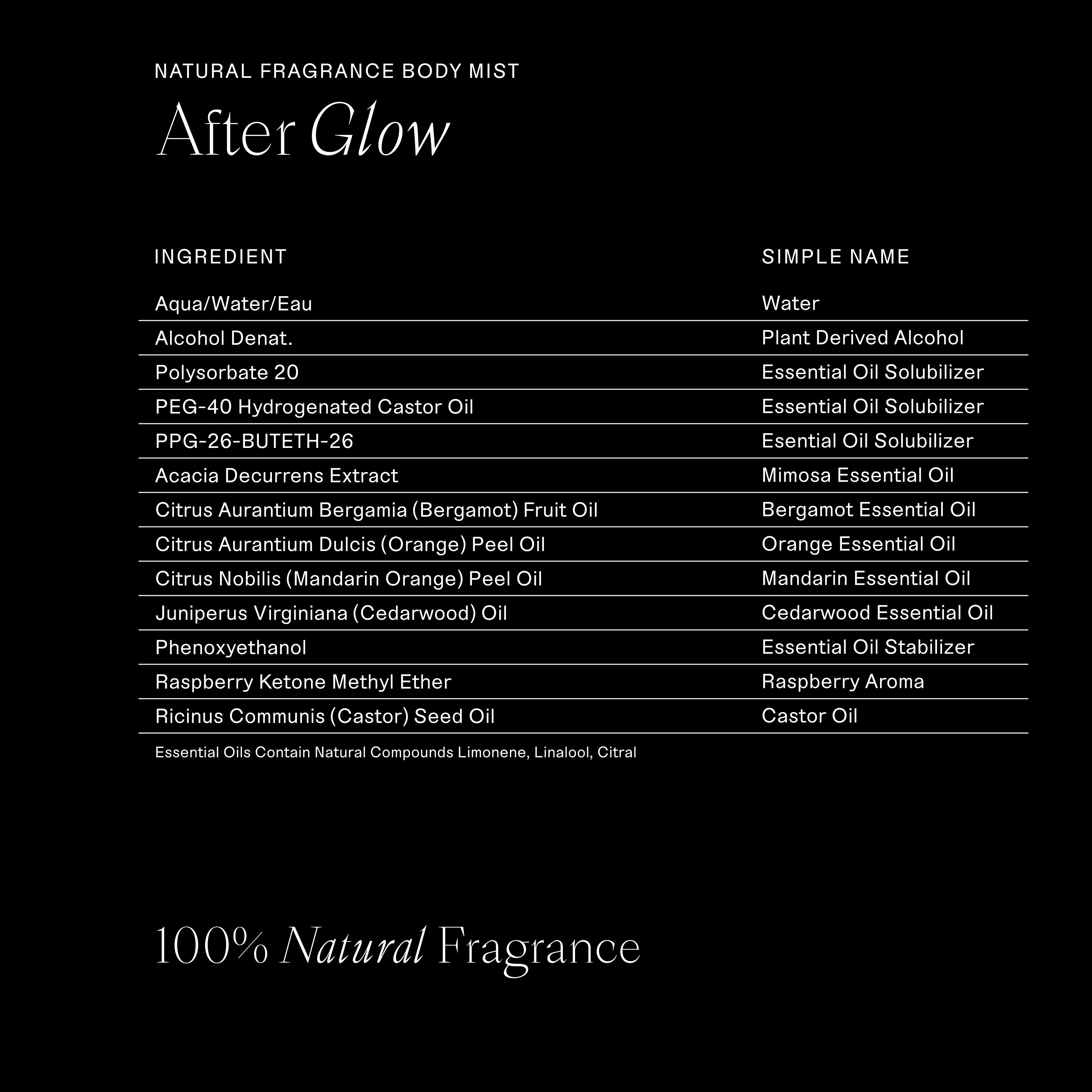 NATURAL FRAGRANCE BODY MIST

After Glow

| INGREDIENT | SIMPLE NAME |
|---|---|
| Aqua/Water/Eau | Water |
| Alcohol Denat. | Plant Derived Alcohol |
| Polysorbate 20 | Essential Oil Solubilizer |
| PEG-40 Hydrogenated Castor Oil | Essential Oil Solubilizer |
| PPG-26-BUTETH-26 | Esential Oil Solubilizer |
| Acacia Decurrens Extract | Mimosa Essential Oil |
| Citrus Aurantium Bergamia (Bergamot) Fruit Oil | Bergamot Essential Oil |
| Citrus Aurantium Dulcis (Orange) Peel Oil | Orange Essential Oil |
| Citrus Nobilis (Mandarin Orange) Peel Oil | Mandarin Essential Oil |
| Juniperus Virginiana (Cedarwood) Oil | Cedarwood Essential Oil |
| Phenoxyethanol | Essential Oil Stabilizer |
| Raspberry Ketone Methyl Ether | Raspberry Aroma |
| Ricinus Communis (Castor) Seed Oil | Castor Oil |

Essential Oils Contain Natural Compounds Limonene, Linalool, Citral

100% Natural Fragrance